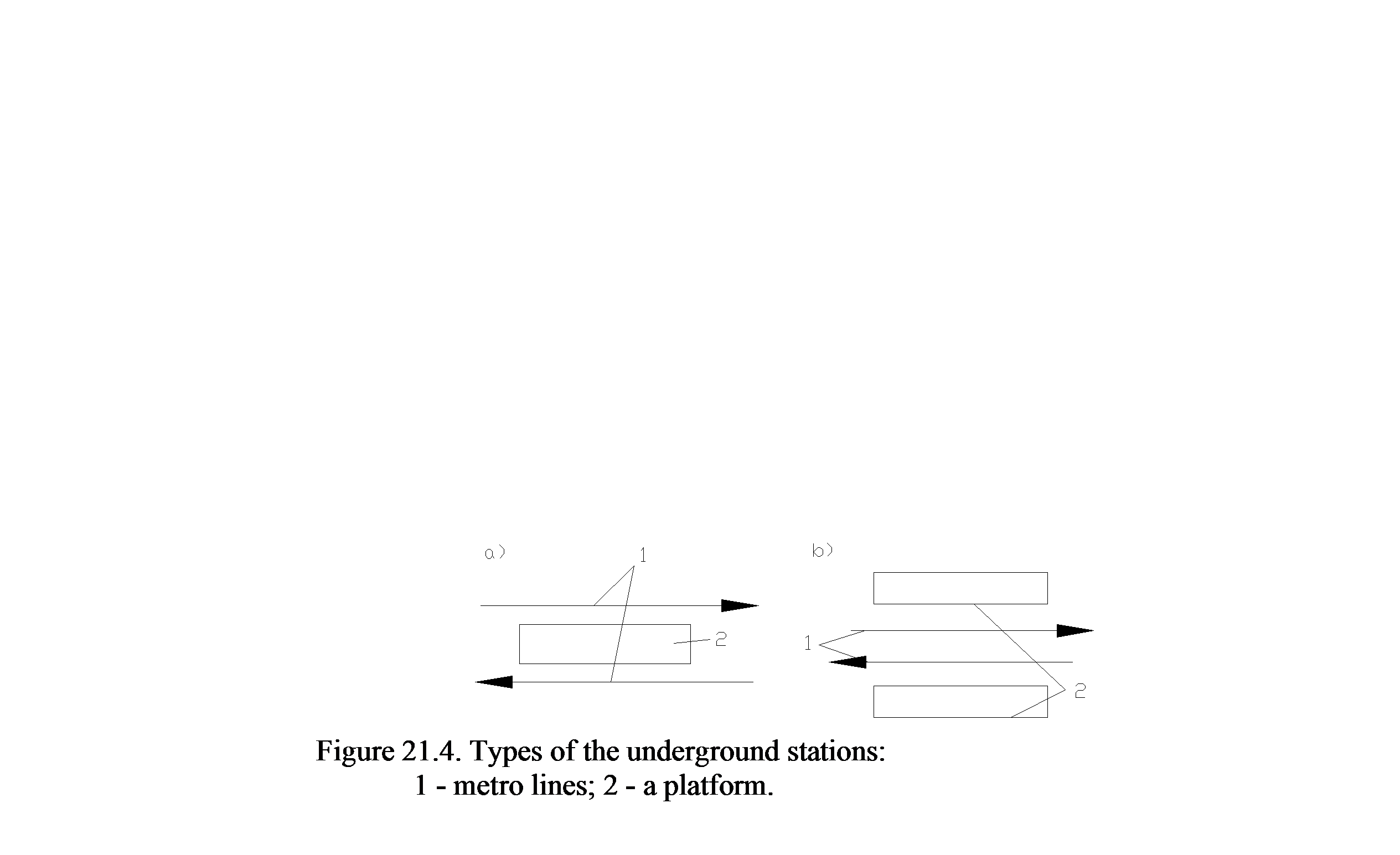 a)

1

2

b)

1

2

Figure 21.4. Types of the underground stations:
1 - metro lines; 2 - a platform.